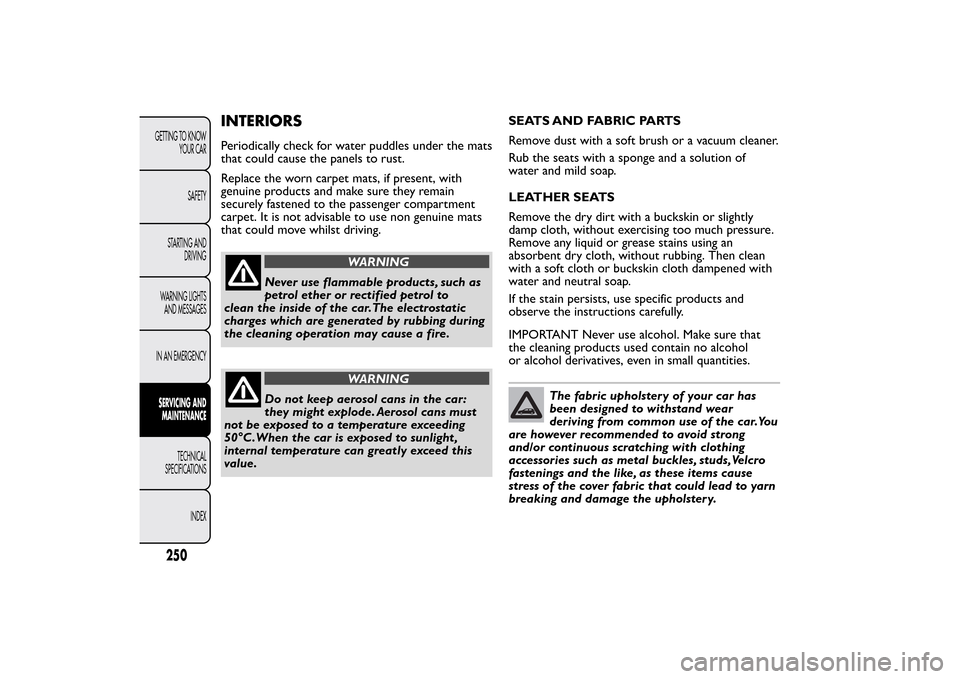 GETTING TO KNOW YOUR CAR

SAFETY

STARTING AND DRIVING

WARNING LIGHTS AND MESSAGES

IN AN EMERGENCY

SERVICING AND MAINTENANCE

TECHNICAL SPECIFICATIONS

INDEX

250

INTERIORS

Periodically check for water puddles under the mats that could cause the panels to rust.

Replace the worn carpet mats, if present, with genuine products and make sure they remain securely fastened to the passenger compartment carpet. It is not advisable to use non genuine mats that could move whilst driving.

WARNING

Never use flammable products, such as petrol ether or rectified petrol to clean the inside of the car. The electrostatic charges which are generated by rubbing during the cleaning operation may cause a fire.

WARNING

Do not keep aerosol cans in the car: they might explode. Aerosol cans must not be exposed to a temperature exceeding 50°C. When the car is exposed to sunlight, internal temperature can greatly exceed this value.

SEATS AND FABRIC PARTS

Remove dust with a soft brush or a vacuum cleaner.

Rub the seats with a sponge and a solution of water and mild soap.

LEATHER SEATS

Remove the dry dirt with a buckskin or slightly damp cloth, without exercising too much pressure. Remove any liquid or grease stains using an absorbent dry cloth, without rubbing. Then clean with a soft cloth or buckskin cloth dampened with water and neutral soap.

If the stain persists, use specific products and observe the instructions carefully.

IMPORTANT Never use alcohol. Make sure that the cleaning products used contain no alcohol or alcohol derivatives, even in small quantities.

The fabric upholstery of your car has been designed to withstand wear deriving from common use of the car. You are however recommended to avoid strong and/or continuous scratching with clothing accessories such as metal buckles, studs, Velcro fastenings and the like, as these items cause stress of the cover fabric that could lead to yarn breaking and damage the upholstery.

carmanualsonline.info